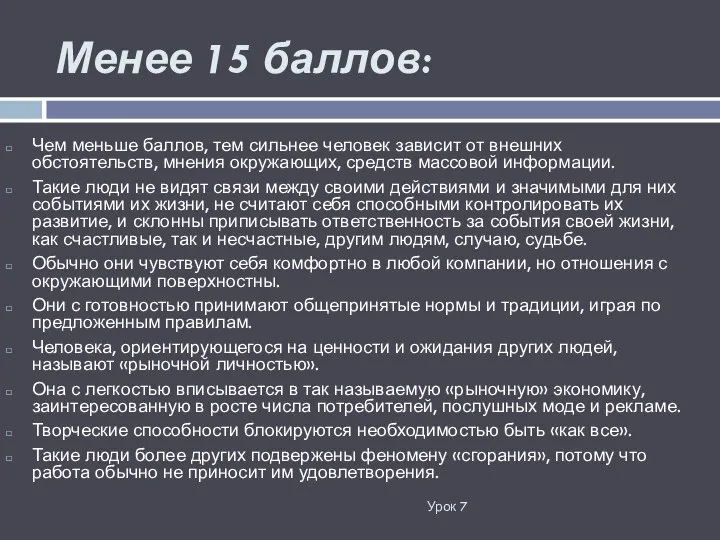 Менее 15 баллов:

Чем меньше баллов, тем сильнее человек зависит от внешних обстоятельств, мнения окружающих, средств массовой информации.

Такие люди не видят связи между своими действиями и значимыми для них событиями их жизни, не считают себя способными контролировать их развитие, и склонны приписывать ответственность за события своей жизни, как счастливые, так и несчастные, другим людям, случаю, судьбе.

Обычно они чувствуют себя комфортно в любой компании, но отношения с окружающими поверхностны.

Они с готовностью принимают общепринятые нормы и традиции, играя по предложенным правилам.

Человека, ориентирующегося на ценности и ожидания других людей, называют «рыночной личностью».

Она с легкостью вписывается в так называемую «рыночную» экономику, заинтересованную в росте числа потребителей, послушных моде и рекламе.

Творческие способности блокируются необходимостью быть «как все».

Такие люди более других подвержены феномену «сгорания», потому что работа обычно не приносит им удовлетворения.

Урок 7